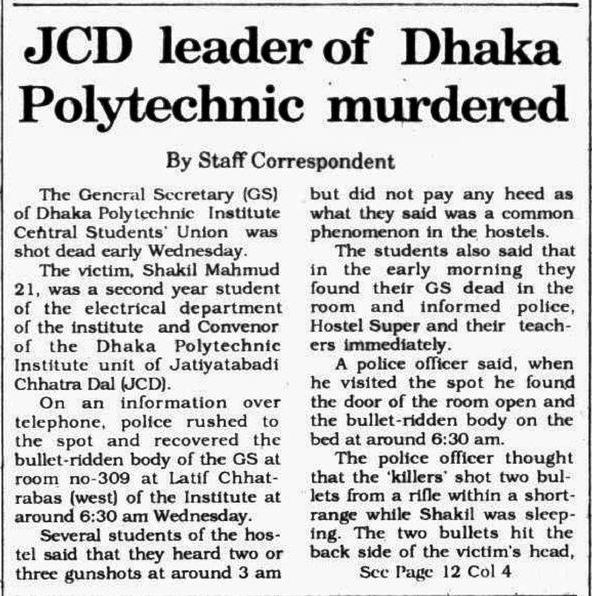 JCD leader of Dhaka Polytechnic murdered

By Staff Correspondent

The General Secretary (GS) of Dhaka Polytechnic Institute Central Students' Union was shot dead early Wednesday.

The victim, Shakil Mahmud 21, was a second year student of the electrical department of the institute and Convenor of the Dhaka Polytechnic Institute unit of Jatiyatabadi Chhatra Dal (JCD).

On an information over telephone, police rushed to the spot and recovered the bullet-ridden body of the GS at room no-309 at Latif Chhatrabas (west) of the Institute at around 6:30 am Wednesday.

Several students of the hostel said that they heard two or three gunshots at around 3 am but did not pay any heed as what they said was a common phenomenon in the hostels.

The students also said that in the early morning they found their GS dead in the room and informed police, Hostel Super and their teachers immediately.

A police officer said, when he visited the spot he found the door of the room open and the bullet-ridden body on the bed at around 6:30 am.

The police officer thought that the 'killers' shot two bullets from a rifle within a short-range while Shakil was sleeping. The two bullets hit the back side of the victim's head,

See Page 12 Col 4